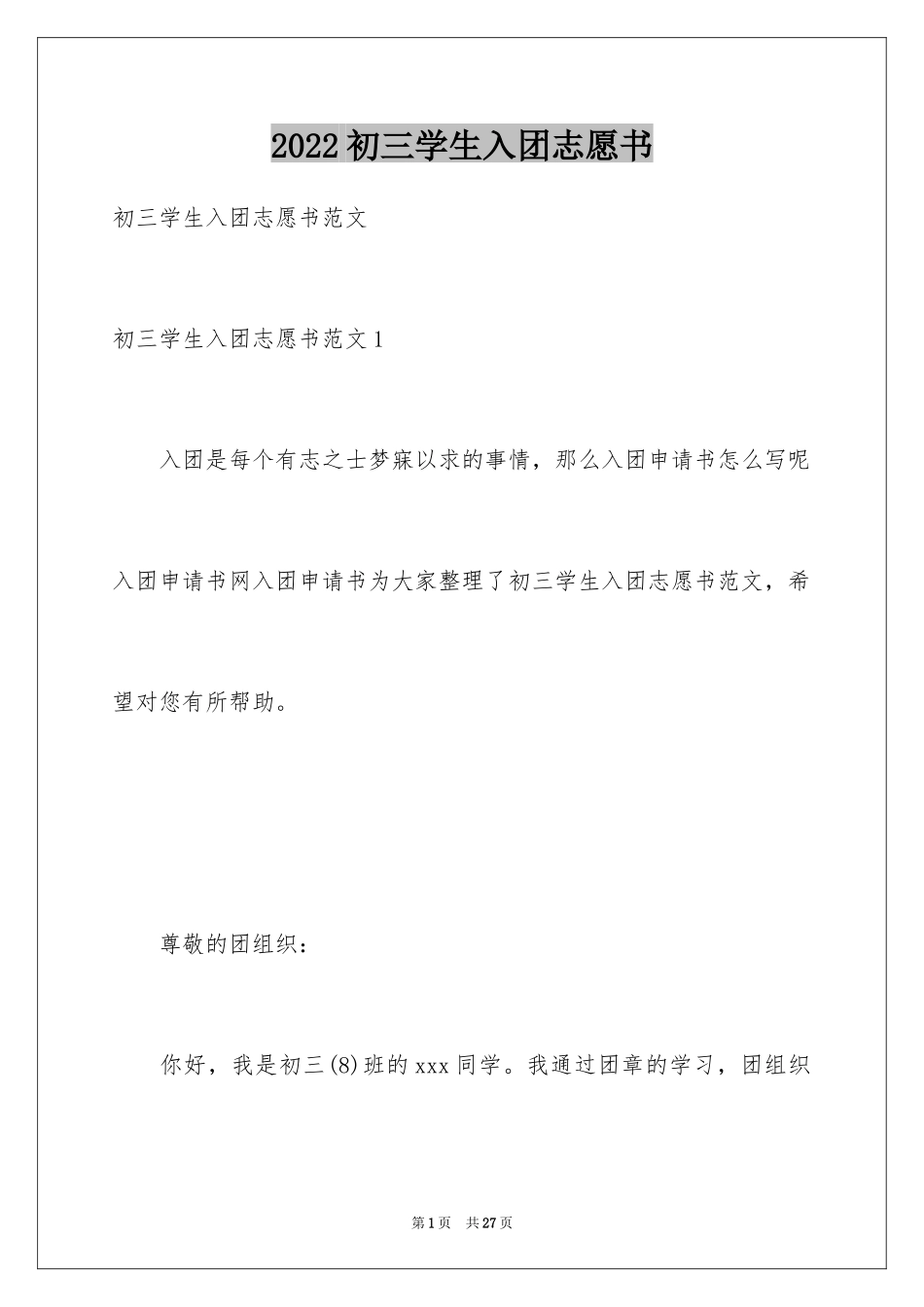 2022初三学生入团志愿书

初三学生入团志愿书范文

初三学生入团志愿书范文1

入团是每个有志之士梦寐以求的事情，那么入团申请书怎么写呢入团申请书网入团申请书为大家整理了初三学生入团志愿书范文，希望对您有所帮助。

尊敬的团组织：

你好，我是初三(8)班的xxx同学。我通过团章的学习，团组织

第1页 共27页